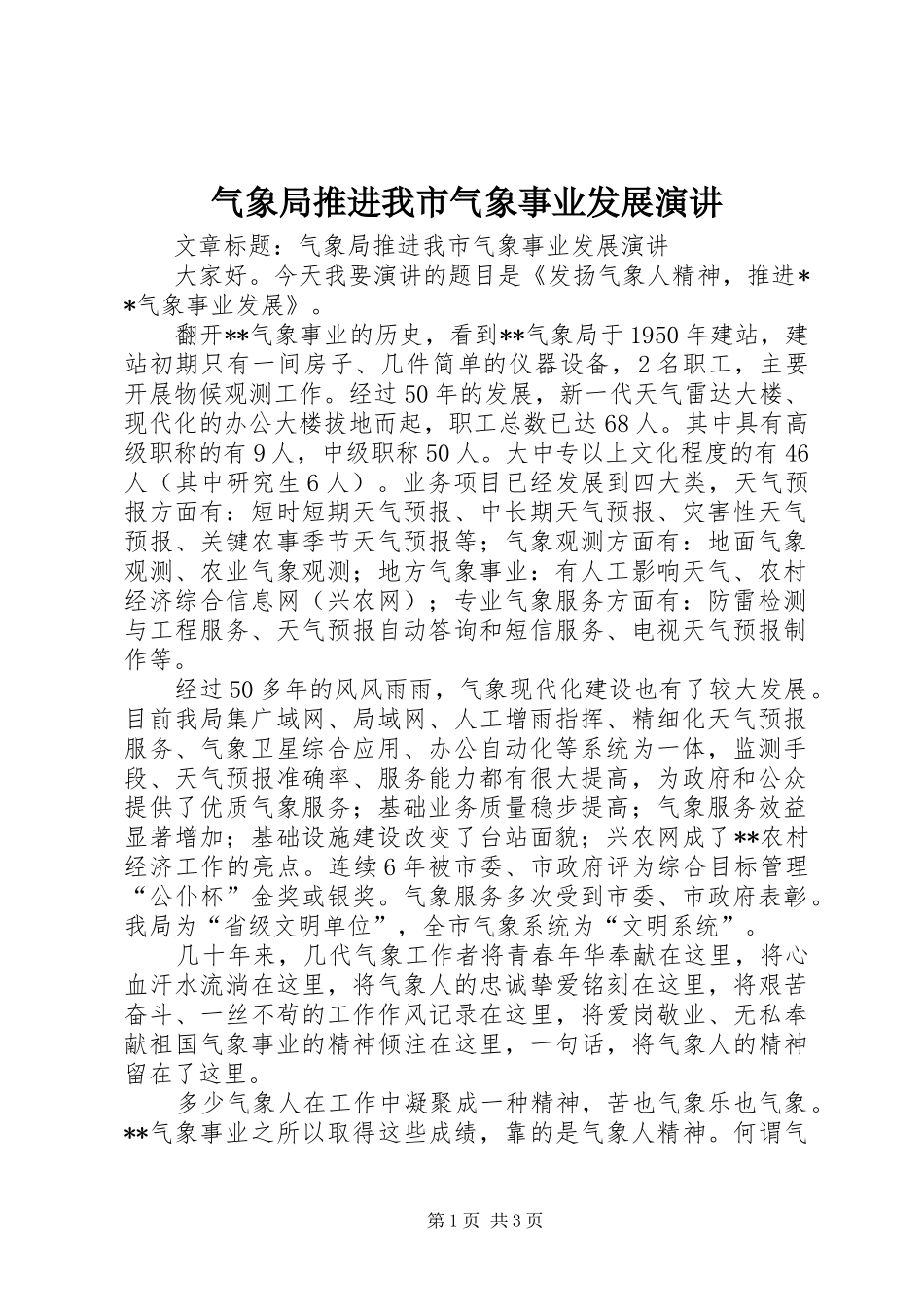 气象局推进我市气象事业发展演讲

文章标题：气象局推进我市气象事业发展演讲

大家好。今天我要演讲的题目是《发扬气象人精神，推进**气象事业发展》。

翻开**气象事业的历史，看到**气象局于1950年建站，建站初期只有一间房子、几件简单的仪器设备，2名职工，主要开展物候观测工作。经过50年的发展，新一代天气雷达大楼、现代化的办公大楼拔地而起，职工总数已达68人。其中具有高级职称的有9人，中级职称50人。大中专以上文化程度的有46人（其中研究生6人）。业务项目已经发展到四大类，天气预报方面有：短时短期天气预报、中长期天气预报、灾害性天气预报、关键农事季节天气预报等；气象观测方面有：地面气象观测、农业气象观测；地方气象事业：有人工影响天气、农村经济综合信息网（兴农网）；专业气象服务方面有：防雷检测与工程服务、天气预报自动答询和短信服务、电视天气预报制作等。

经过50多年的风风雨雨，气象现代化建设也有了较大发展。目前我局集广域网、局域网、人工增雨指挥、精细化天气预报服务、气象卫星综合应用、办公自动化等系统为一体，监测手段、天气预报准确率、服务能力都有很大提高，为政府和公众提供了优质气象服务；基础业务质量稳步提高；气象服务效益显著增加；基础设施建设改变了台站面貌；兴农网成了**农村经济工作的亮点。连续6年被市委、市政府评为综合目标管理“公仆杯”金奖或银奖。气象服务多次受到市委、市政府表彰。我局为“省级文明单位”，全市气象系统为“文明系统”。

几十年来，几代气象工作者将青春年华奉献在这里，将心血汗水流淌在这里，将气象人的忠诚挚爱铭刻在这里，将艰苦奋斗、一丝不苟的工作作风记录在这里，将爱岗敬业、无私奉献祖国气象事业的精神倾注在这里，一句话，将气象人的精神留在了这里。

多少气象人在工作中凝聚成一种精神，苦也气象乐也气象。**气象事业之所以取得这些成绩，靠的是气象人精神。何谓气

第1页 共3页